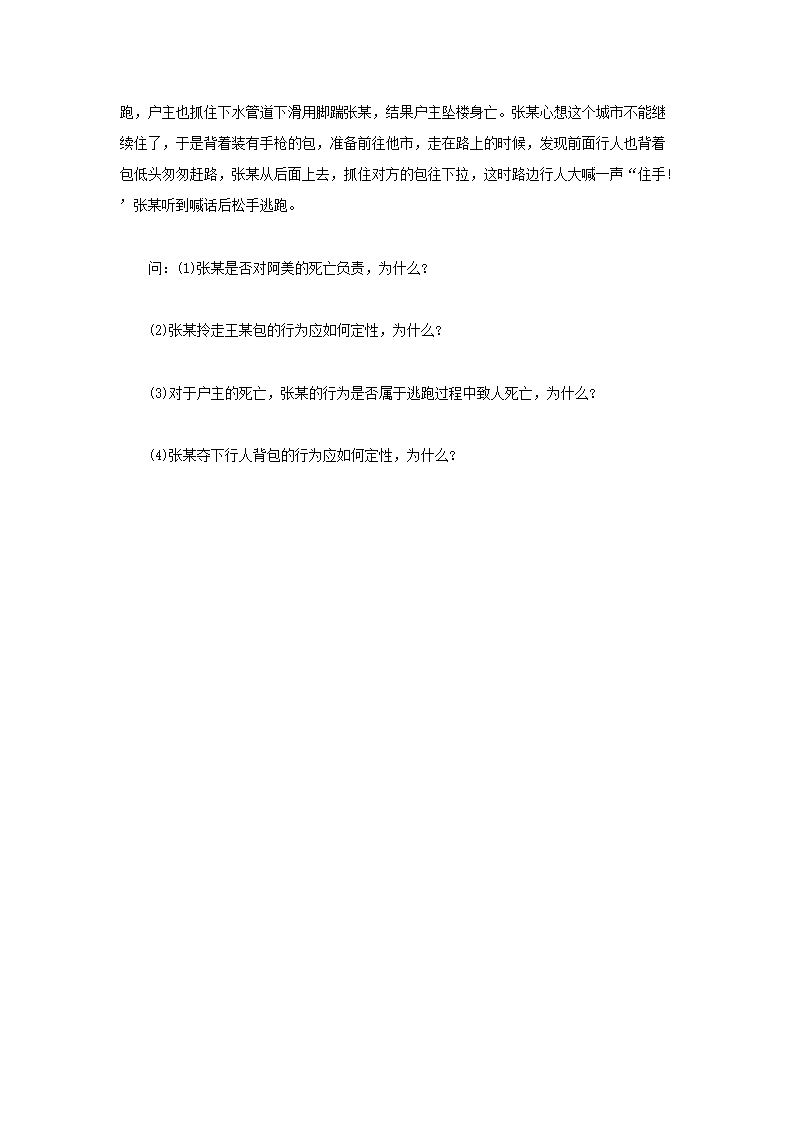 跑，户主也抓住下水管道下滑用脚踹张某，结果户主坠楼身亡。张某心想这个城市不能继续住了，于是背着装有手枪的包，准备前往他市，走在路上的时候，发现前面行人也背着包低头匆匆赶路，张某从后面上去，抓住对方的包往下拉，这时路边行人大喊一声“住手！’张某听到喊话后松手逃跑。

问：⑴张某是否对阿美的死亡负责，为什么？

⑵张某拎走王某包的行为应如何定性，为什么？

⑶对于户主的死亡，张某的行为是否属于逃跑过程中致人死亡，为什么？

⑷张某夺下行人背包的行为应如何定性，为什么？